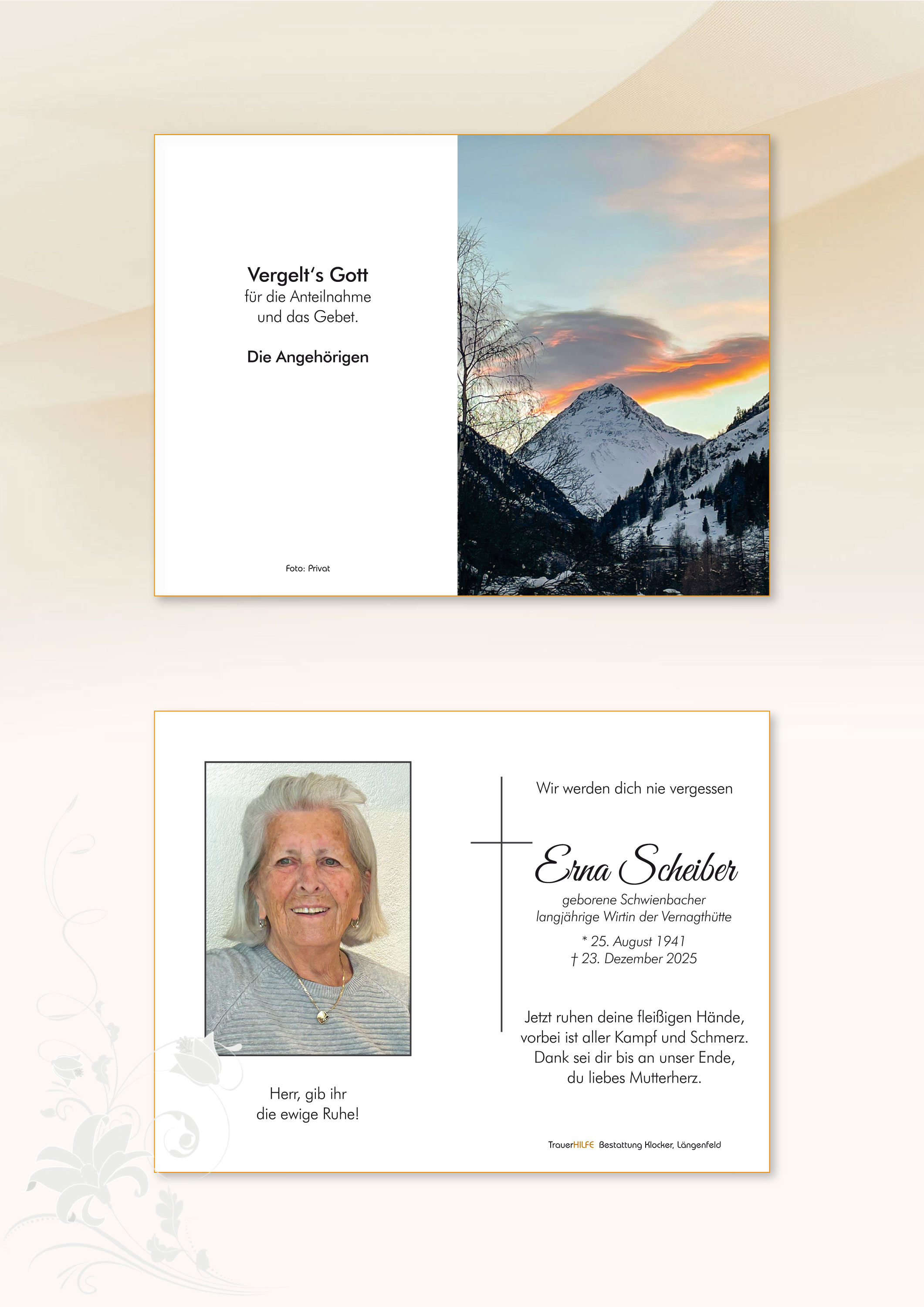 Vergelt's Gott
für die Anteilnahme
und das Gebet.

Die Angehörigen

Foto: Privat

Herr, gib ihr
die ewige Ruhe!

Wir werden dich nie vergessen

Erna Scheiber

geborene Schwienbacher
langjährige Wirtin der Vernagthütte

* 25. August 1941
† 23. Dezember 2025

Jetzt ruhen deine fleißigen Hände,
vorbei ist aller Kampf und Schmerz.
Dank sei dir bis an unser Ende,
du liebes Mutterherz.

TrauerHILFE Bestattung Klocker, Längenfeld